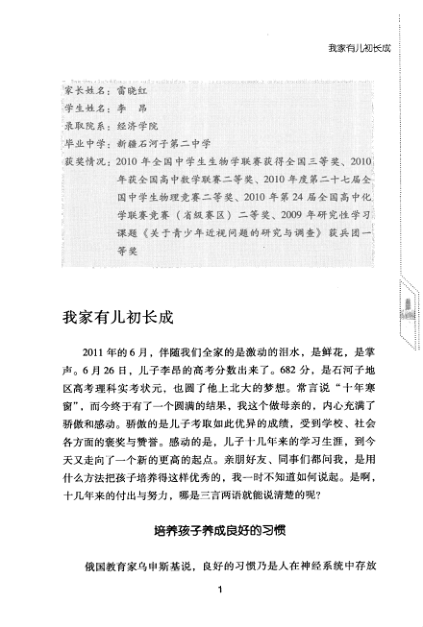 我家有儿初长成

家长姓名：雷晓红
学生姓名：李　昂
录取院系：经济学院
毕业中学：新疆石河子第二中学
获奖情况：2010 年全国中学生生物学联赛获得全国三等奖、2010 年获全国高中数学联赛二等奖、2010 年度第二十七届全国中学生物理竞赛二等奖、2010 年第 24 届全国高中化学联赛竞赛（省级赛区）二等奖、2009 年研究性学习课题《关于青少年近视问题的研究与调查》获兵团一等奖

我家有儿初长成

2011 年的 6 月，伴随我们全家的是激动的泪水，是鲜花，是掌声。6 月 26 日，儿子李昂的高考分数出来了。682 分，是石河子地区高考理科实考状元，也圆了他上北大的梦想。常言说“十年寒窗”，而今终于有了一个圆满的结果，我这个做母亲的，内心充满了骄傲和感动。骄傲的是儿子考取如此优异的成绩，受到学校、社会各方面的褒奖与赞誉。感动的是，儿子十几年来的学习生涯，到今天又走向了一个新的更高的起点。亲朋好友、同事们都问我，是用什么方法把孩子培养得这样优秀的，我一时不知道如何说起。是啊，十几年来的付出与努力，哪是三言两语就能说清楚的呢？

培养孩子养成良好的习惯

俄国教育家乌申斯基说，良好的习惯乃是人在神经系统中存放

1